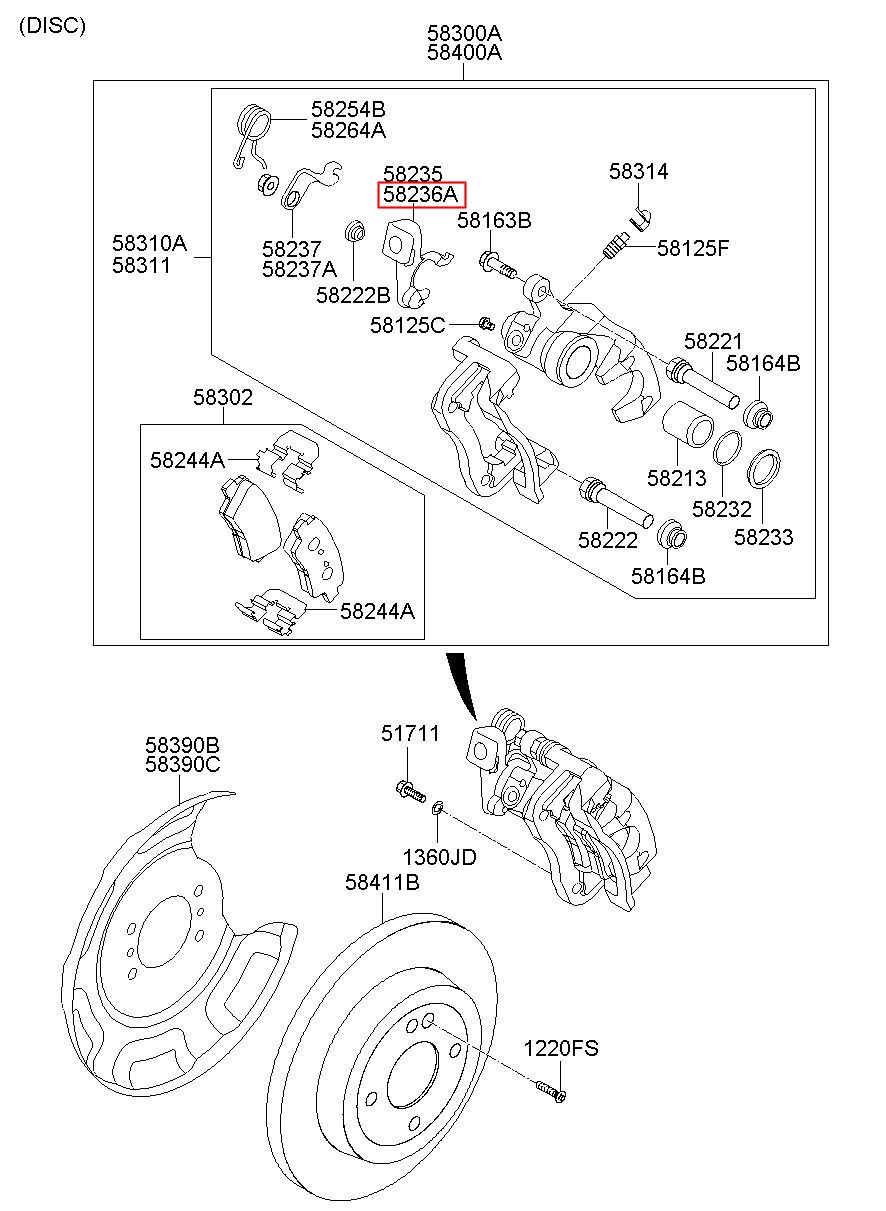 (DISC)

58300A
58400A

58254B
58264A

58235
58236A

58314

58163B

58125F

58310A
58311

58237
58237A

58222B

58125C

58221

58164B

58302

58244A

58213

58232

58233

58222

58164B

58244A

58390B
58390C

51711

1360JD

58411B

1220FS